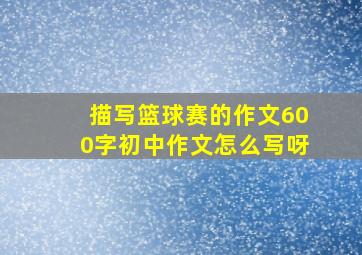 描写篮球赛的作文600字初中作文怎么写呀